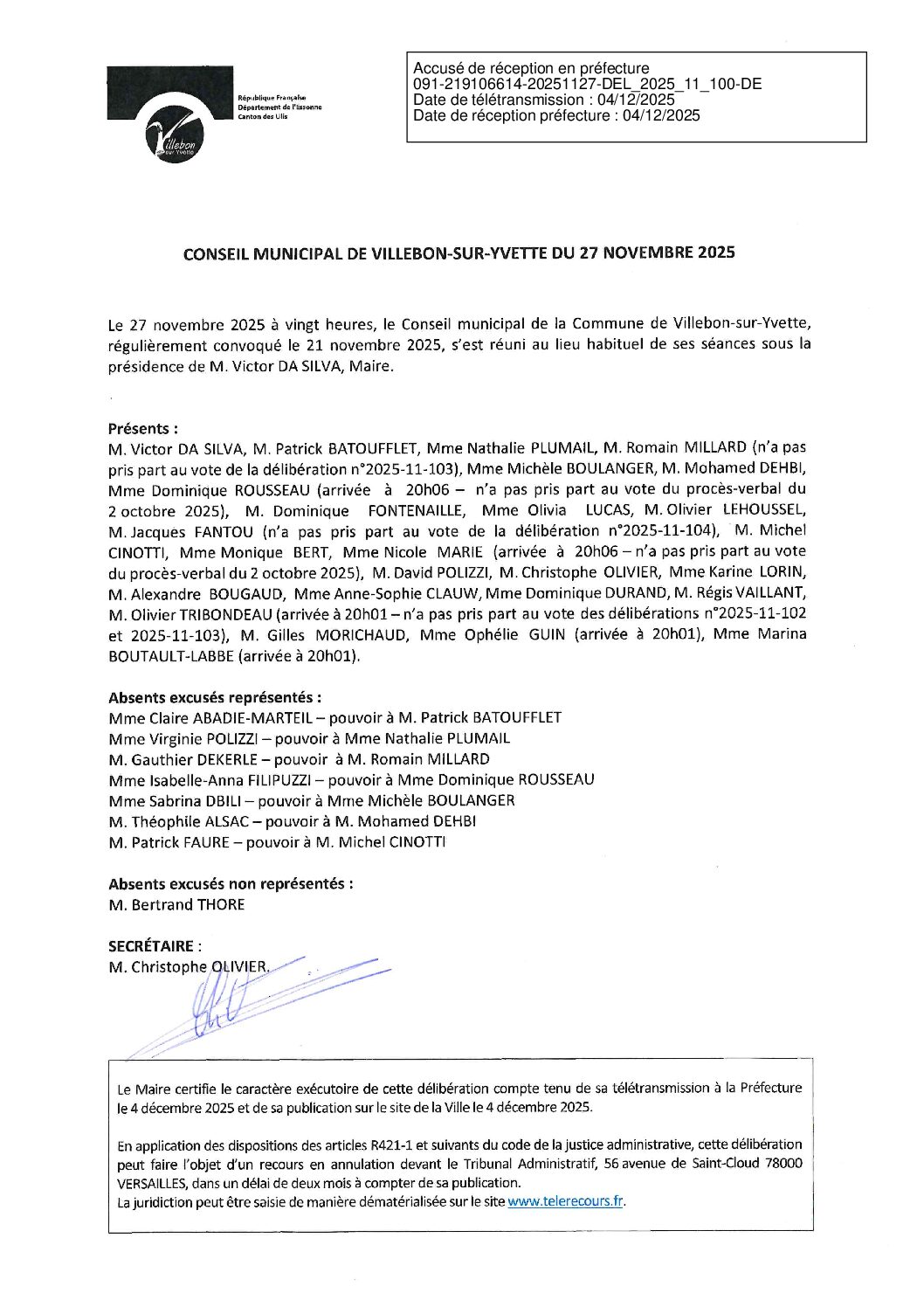 République Française
Département de l'Essonne
Canton des Ulis

Villebon sur Yvette

Accusé de réception en préfecture
091-219106614-20251127-DEL_2025_11_100-DE
Date de télétransmission : 04/12/2025
Date de réception préfecture : 04/12/2025

CONSEIL MUNICIPAL DE VILLEBON-SUR-YVETTE DU 27 NOVEMBRE 2025

Le 27 novembre 2025 à vingt heures, le Conseil municipal de la Commune de Villebon-sur-Yvette, régulièrement convoqué le 21 novembre 2025, s'est réuni au lieu habituel de ses séances sous la présidence de M. Victor DA SILVA, Maire.

Présents :
M. Victor DA SILVA, M. Patrick BATOUFFLET, Mme Nathalie PLUMAIL, M. Romain MILLARD (n'a pas pris part au vote de la délibération n°2025-11-103), Mme Michèle BOULANGER, M. Mohamed DEHBI, Mme Dominique ROUSSEAU (arrivée à 20h06 – n'a pas pris part au vote du procès-verbal du 2 octobre 2025), M. Dominique FONTENAILLE, Mme Olivia LUCAS, M. Olivier LEHOUSSEL, M. Jacques FANTOU (n'a pas pris part au vote de la délibération n°2025-11-104), M. Michel CINOTTI, Mme Monique BERT, Mme Nicole MARIE (arrivée à 20h06 – n'a pas pris part au vote du procès-verbal du 2 octobre 2025), M. David POLIZZI, M. Christophe OLIVIER, Mme Karine LORIN, M. Alexandre BOUGAUD, Mme Anne-Sophie CLAUW, Mme Dominique DURAND, M. Régis VAILLANT, M. Olivier TRIBONDEAU (arrivée à 20h01 – n'a pas pris part au vote des délibérations n°2025-11-102 et 2025-11-103), M. Gilles MORICHAUD, Mme Ophélie GUIN (arrivée à 20h01), Mme Marina BOUTAULT-LABBE (arrivée à 20h01).

Absents excusés représentés :
Mme Claire ABADIE-MARTEIL – pouvoir à M. Patrick BATOUFFLET
Mme Virginie POLIZZI – pouvoir à Mme Nathalie PLUMAIL
M. Gauthier DEKERLE – pouvoir à M. Romain MILLARD
Mme Isabelle-Anna FILIPUZZI – pouvoir à Mme Dominique ROUSSEAU
Mme Sabrina DBILI – pouvoir à Mme Michèle BOULANGER
M. Théophile ALSAC – pouvoir à M. Mohamed DEHBI
M. Patrick FAURE – pouvoir à M. Michel CINOTTI

Absents excusés non représentés :
M. Bertrand THORE

SECRÉTAIRE :
M. Christophe OLIVIER.

Le Maire certifie le caractère exécutoire de cette délibération compte tenu de sa télétransmission à la Préfecture le 4 décembre 2025 et de sa publication sur le site de la Ville le 4 décembre 2025.

En application des dispositions des articles R421-1 et suivants du code de la justice administrative, cette délibération peut faire l'objet d'un recours en annulation devant le Tribunal Administratif, 56 avenue de Saint-Cloud 78000 VERSAILLES, dans un délai de deux mois à compter de sa publication.
La juridiction peut être saisie de manière dématérialisée sur le site www.telerecours.fr.